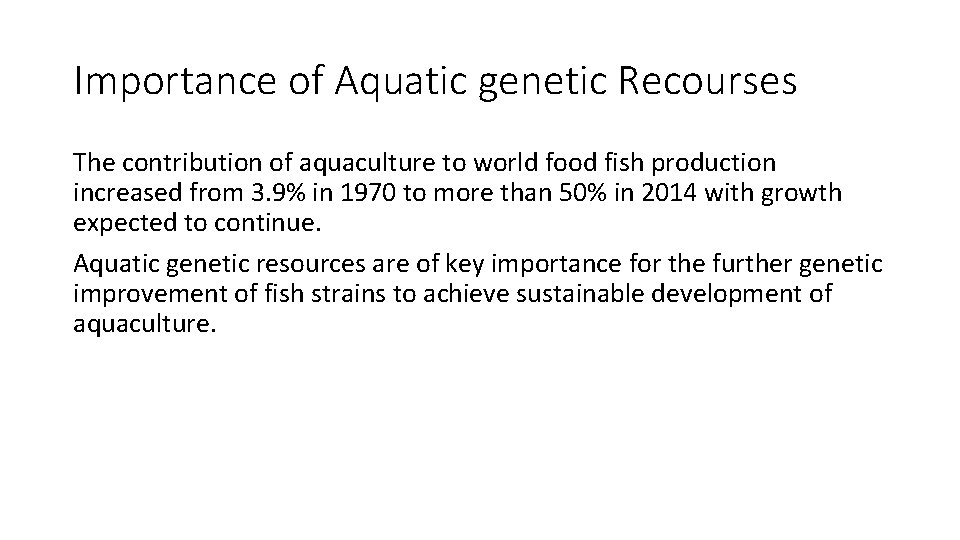 Importance of Aquatic genetic Recourses

The contribution of aquaculture to world food fish production increased from 3.9% in 1970 to more than 50% in 2014 with growth expected to continue.

Aquatic genetic resources are of key importance for the further genetic improvement of fish strains to achieve sustainable development of aquaculture.